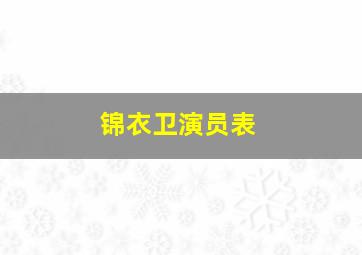 锦衣卫演员表